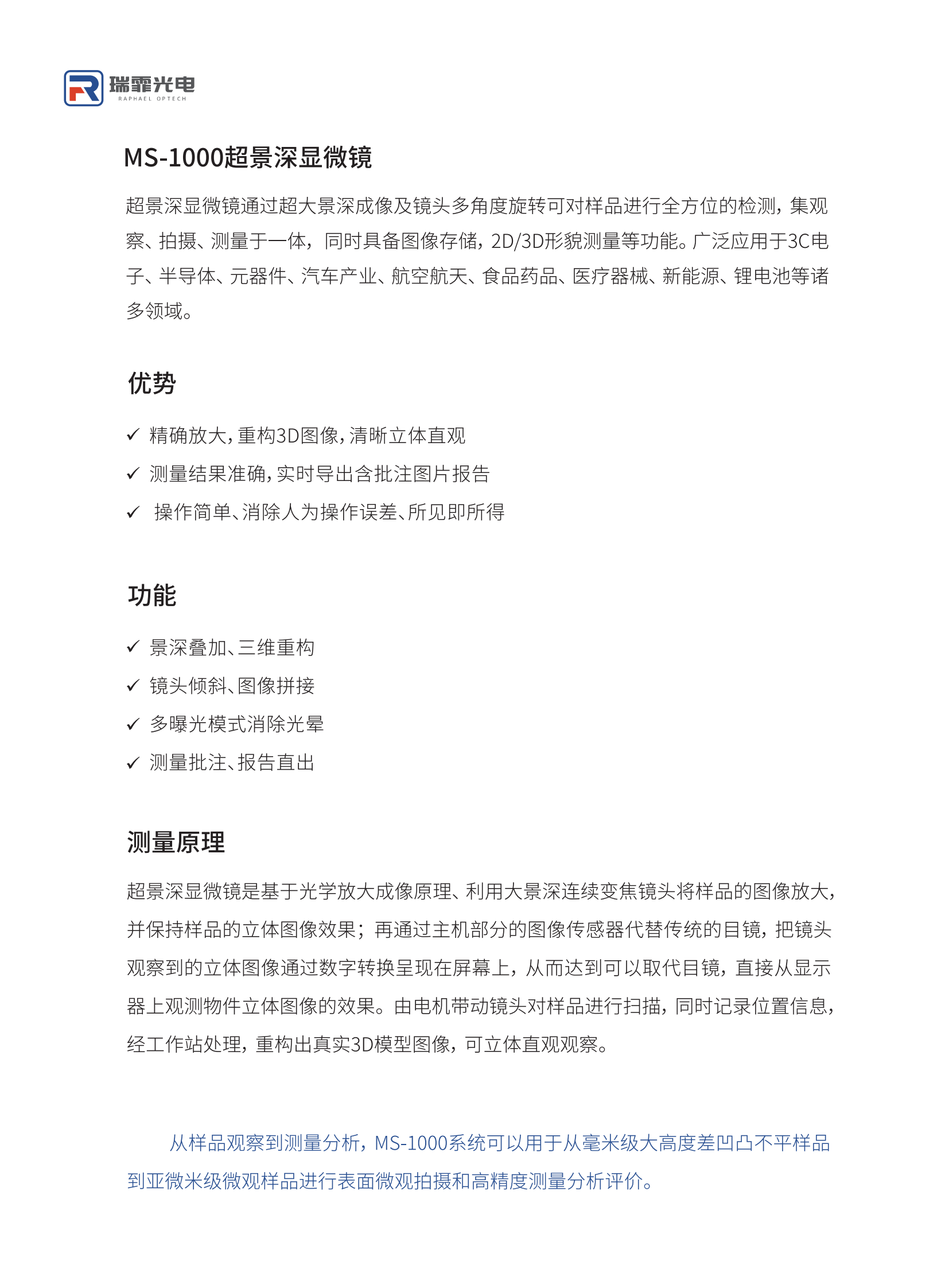 瑞霏光电
RAPHAEL OPTECH

MS-1000超景深显微镜

超景深显微镜通过超大景深成像及镜头多角度旋转可对样品进行全方位的检测，集观察、拍摄、测量于一体，同时具备图像存储，2D/3D形貌测量等功能。广泛应用于3C电子、半导体、元器件、汽车产业、航空航天、食品药品、医疗器械、新能源、锂电池等诸多领域。

优势

✓ 精确放大，重构3D图像，清晰立体直观
✓ 测量结果准确，实时导出含批注图片报告
✓ 操作简单、消除人为操作误差、所见即所得

功能

✓ 景深叠加、三维重构
✓ 镜头倾斜、图像拼接
✓ 多曝光模式消除光晕
✓ 测量批注、报告直出

测量原理

超景深显微镜是基于光学放大成像原理、利用大景深连续变焦镜头将样品的图像放大，并保持样品的立体图像效果；再通过主机部分的图像传感器代替传统的目镜，把镜头观察到的立体图像通过数字转换呈现在屏幕上，从而达到可以取代目镜，直接从显示器上观测物件立体图像的效果。由电机带动镜头对样品进行扫描，同时记录位置信息，经工作站处理，重构出真实3D模型图像，可立体直观观察。

从样品观察到测量分析，MS-1000系统可以用于从毫米级大高度差凹凸不平样品到亚微米级微观样品进行表面微观拍摄和高精度测量分析评价。